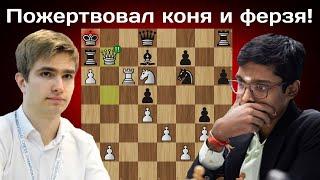 Пожертвовал коня и ферзя!

!!